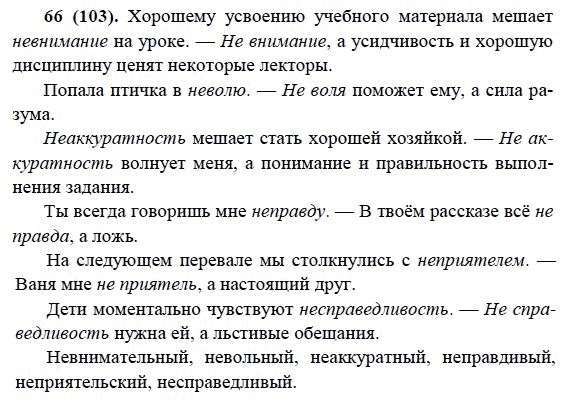 66 (103). Хорошему усвоению учебного материала мешает невнимание на уроке. — Не внимание, а усидчивость и хорошую дисциплину ценят некоторые лекторы.

Попала птичка в неволю. — Не воля поможет ему, а сила разума.

Неаккуратность мешает стать хорошей хозяйкой. — Не аккуратность волнует меня, а понимание и правильность выполнения задания.

Ты всегда говоришь мне неправду. — В твоём рассказе всё не правда, а ложь.

На следующем перевале мы столкнулись с неприятелем. — Ваня мне не приятель, а настоящий друг.

Дети моментально чувствуют несправедливость. — Не справедливость нужна ей, а льстивые обешания.

Невнимательный, невольный, неаккуратный, неправдивый, неприятельский, несправедливый.